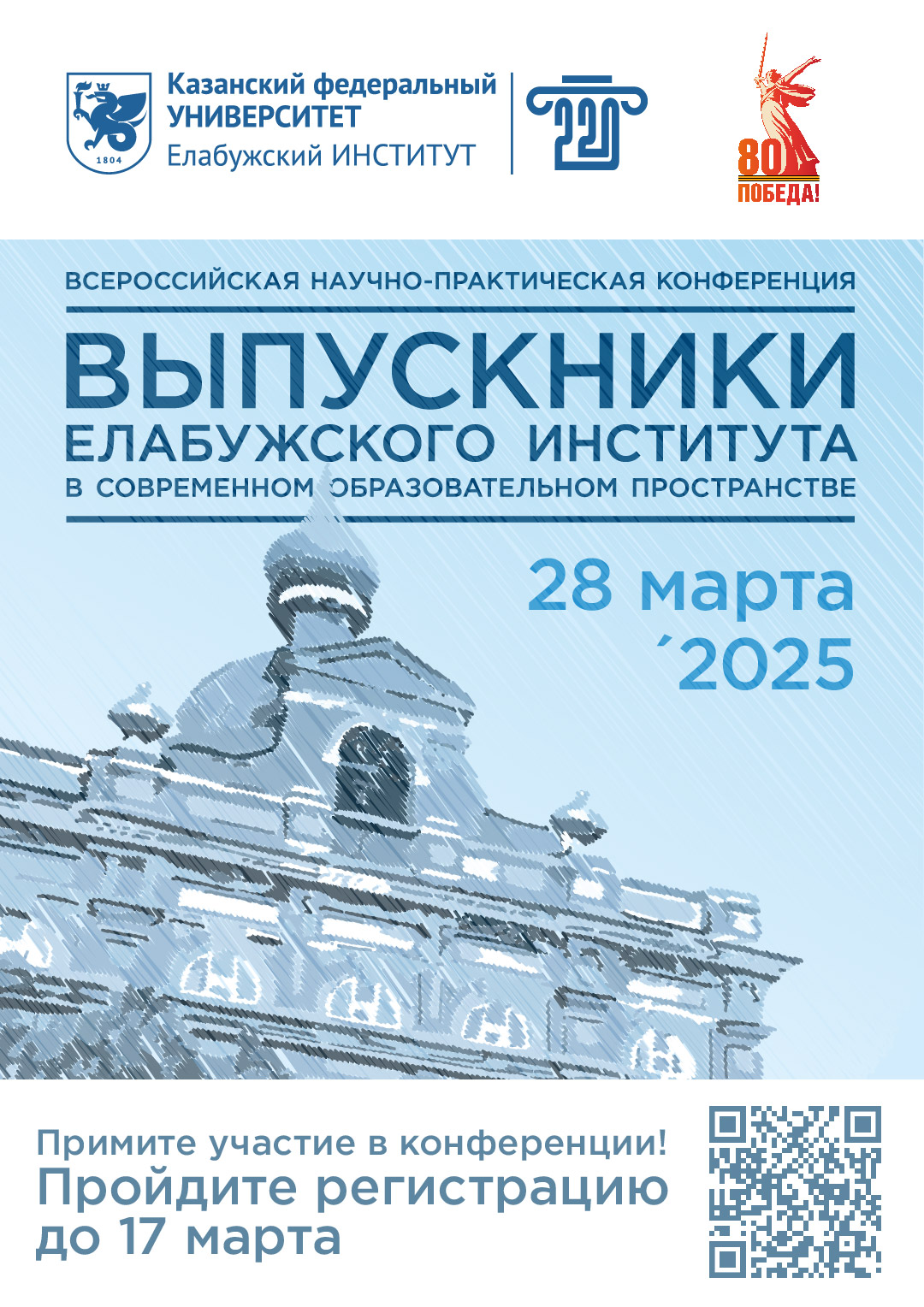 1804

Казанский федеральный
УНИВЕРСИТЕТ
Елабужский ИНСТИТУТ

220

80
ПОБЕДА!

ВСЕРОССИЙСКАЯ НАУЧНО-ПРАКТИЧЕСКАЯ КОНФЕРЕНЦИЯ

ВЫПУСКНИКИ
ЕЛАБУЖСКОГО ИНСТИТУТА
В СОВРЕМЕННОМ ОБРАЗОВАТЕЛЬНОМ ПРОСТРАНСТВЕ

28 марта
´2025

Примите участие в конференции!
Пройдите регистрацию
до 17 марта